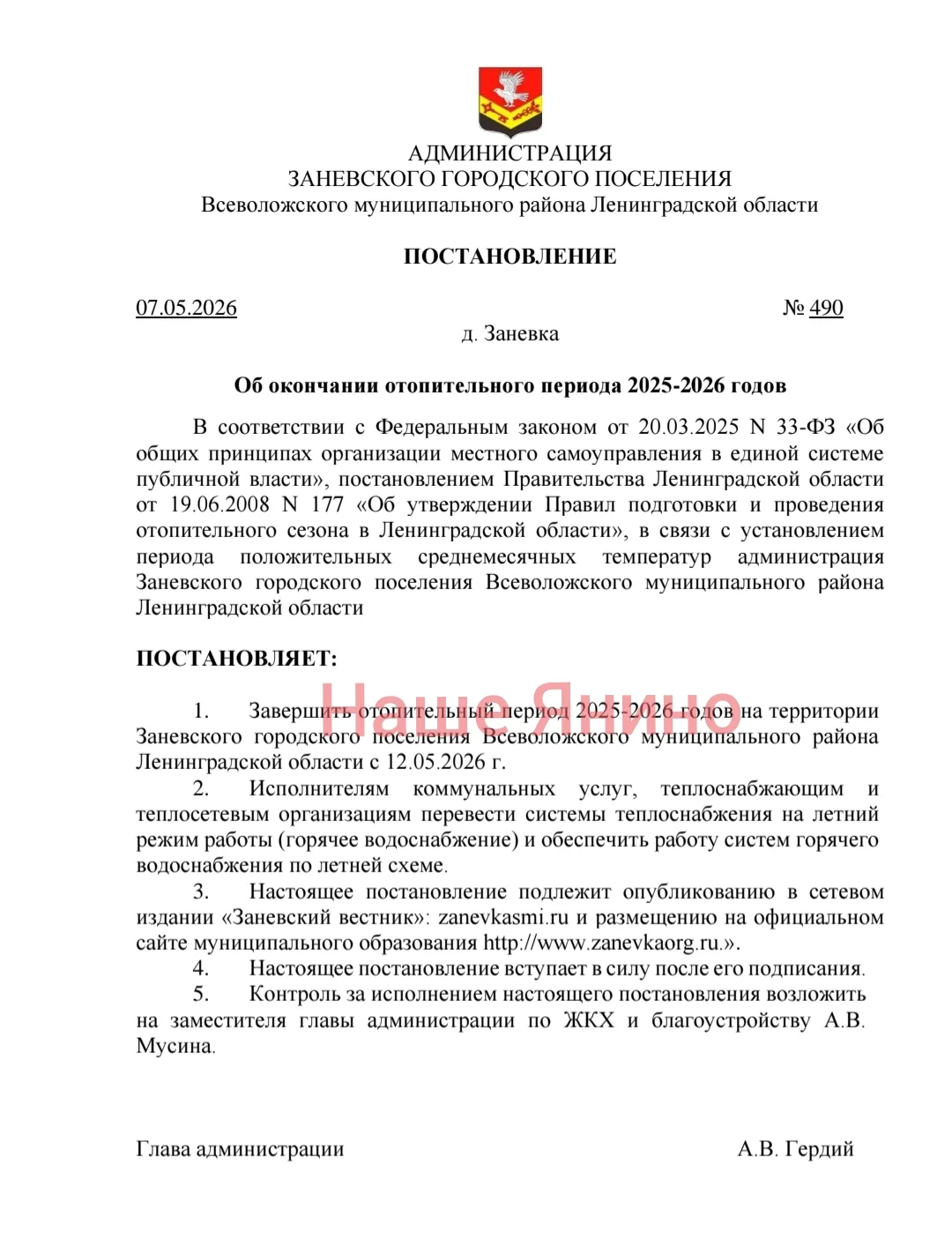 АДМИНИСТРАЦИЯ
ЗАНЕВСКОГО ГОРОДСКОГО ПОСЕЛЕНИЯ
Всеволожского муниципального района Ленинградской области

ПОСТАНОВЛЕНИЕ

07.05.2026 № 490
д. Заневка

Об окончании отопительного периода 2025-2026 годов

В соответствии с Федеральным законом от 20.03.2025 N 33-ФЗ «Об общих принципах организации местного самоуправления в единой системе публичной власти», постановлением Правительства Ленинградской области от 19.06.2008 N 177 «Об утверждении Правил подготовки и проведения отопительного сезона в Ленинградской области», в связи с установлением периода положительных среднемесячных температур администрация Заневского городского поселения Всеволожского муниципального района Ленинградской области

ПОСТАНОВЛЯЕТ:

Наше Янино

1. Завершить отопительный период 2025-2026 годов на территории Заневского городского поселения Всеволожского муниципального района Ленинградской области с 12.05.2026 г.
2. Исполнителям коммунальных услуг, теплоснабжающим и теплосетевым организациям перевести системы теплоснабжения на летний режим работы (горячее водоснабжение) и обеспечить работу систем горячего водоснабжения по летней схеме.
3. Настоящее постановление подлежит опубликованию в сетевом издании «Заневский вестник»: zanevkasmi.ru и размещению на официальном сайте муниципального образования http://www.zanevkaorg.ru.».
4. Настоящее постановление вступает в силу после его подписания.
5. Контроль за исполнением настоящего постановления возложить на заместителя главы администрации по ЖКХ и благоустройству А.В. Мусина.

Глава администрации А.В. Гердий